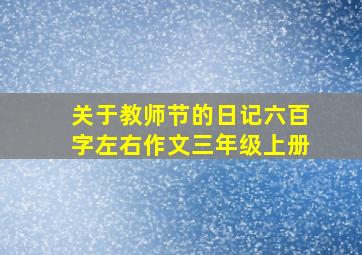 关于教师节的日记六百字左右作文三年级上册